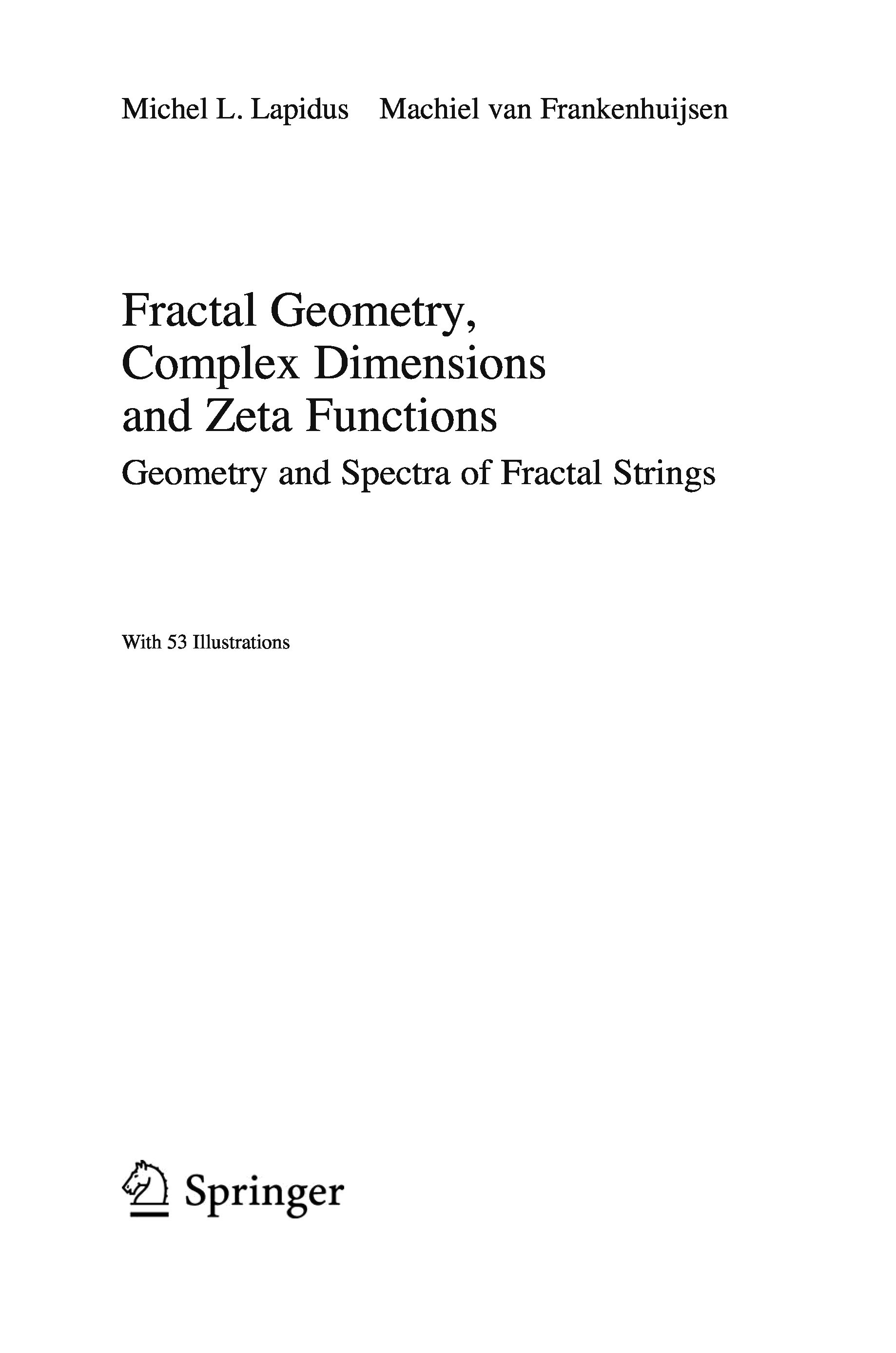 Michel L. Lapidus   Machiel van Frankenhuijsen

Fractal Geometry,
Complex Dimensions
and Zeta Functions

Geometry and Spectra of Fractal Strings

With 53 Illustrations

Springer